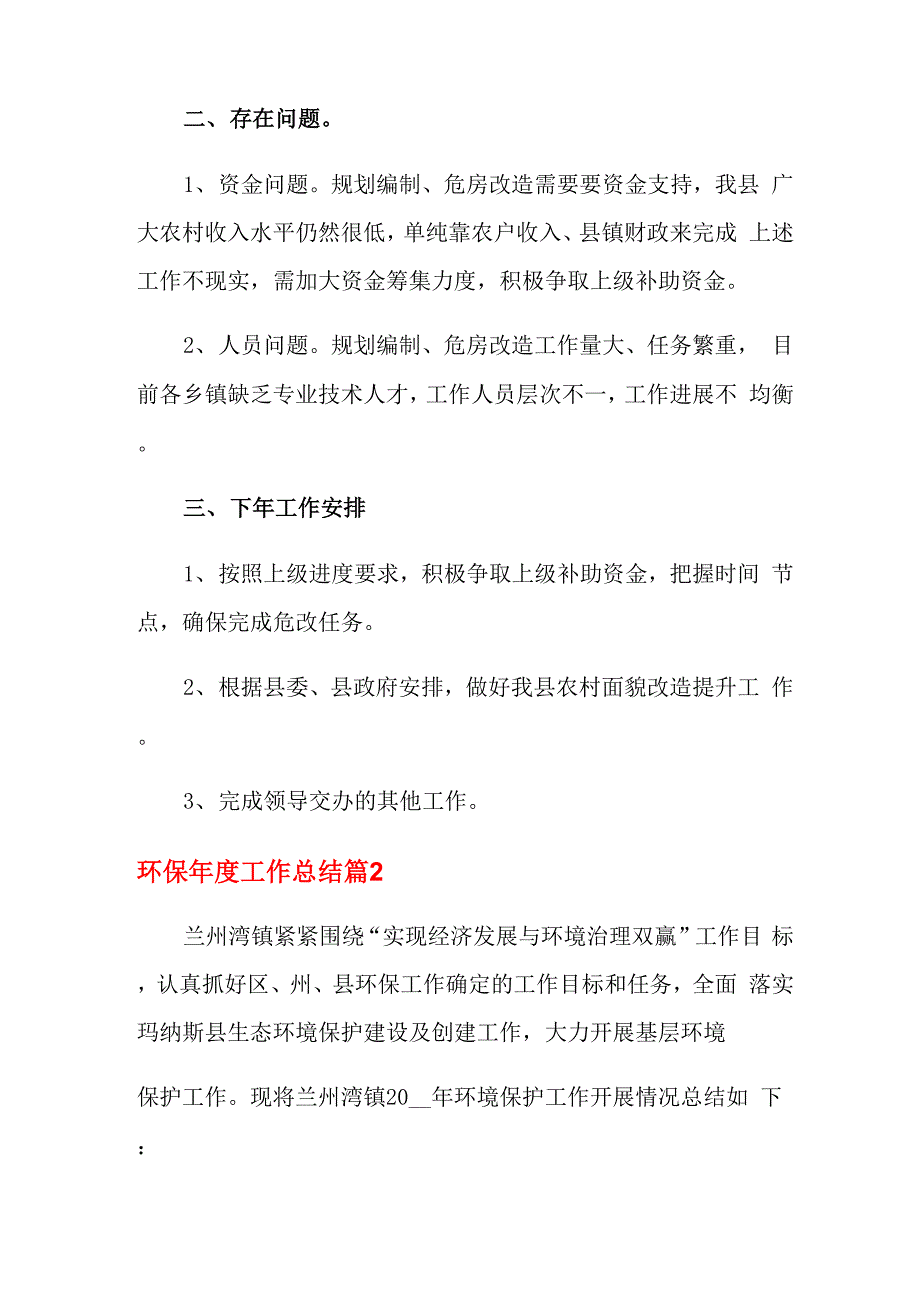 二、存在问题。

1、资金问题。规划编制、危房改造需要要资金支持，我县 广大农村收入水平仍然很低，单纯靠农户收入、县镇财政来完成 上述工作不现实，需加大资金筹集力度，积极争取上级补助资金。

2、人员问题。规划编制、危房改造工作量大、任务繁重， 目前各乡镇缺乏专业技术人才，工作人员层次不一，工作进展不 均衡。

三、下年工作安排

1、按照上级进度要求，积极争取上级补助资金，把握时间 节点，确保完成危改任务。

2、根据县委、县政府安排，做好我县农村面貌改造提升工 作。

3、完成领导交办的其他工作。

环保年度工作总结篇2

兰州湾镇紧紧围绕“实现经济发展与环境治理双赢”工作目 标，认真抓好区、州、县环保工作确定的工作目标和任务，全面 落实玛纳斯县生态环境保护建设及创建工作，大力开展基层环境

保护工作。现将兰州湾镇20__年环境保护工作开展情况总结如 下：